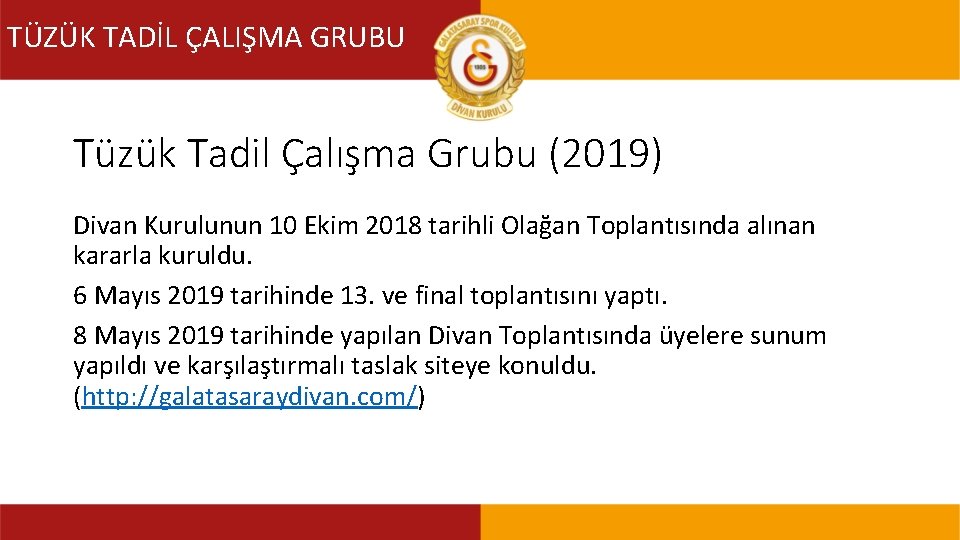 TÜZÜK TADİL ÇALIŞMA GRUBU

GALATASARAY SPOR KULÜBÜ
1905
DİVAN KURULU

Tüzük Tadil Çalışma Grubu (2019)

Divan Kurulunun 10 Ekim 2018 tarihli Olağan Toplantısında alınan kararla kuruldu.

6 Mayıs 2019 tarihinde 13. ve final toplantısını yaptı.

8 Mayıs 2019 tarihinde yapılan Divan Toplantısında üyelere sunum yapıldı ve karşılaştırmalı taslak siteye konuldu. (http://galatasaraydivan.com/)